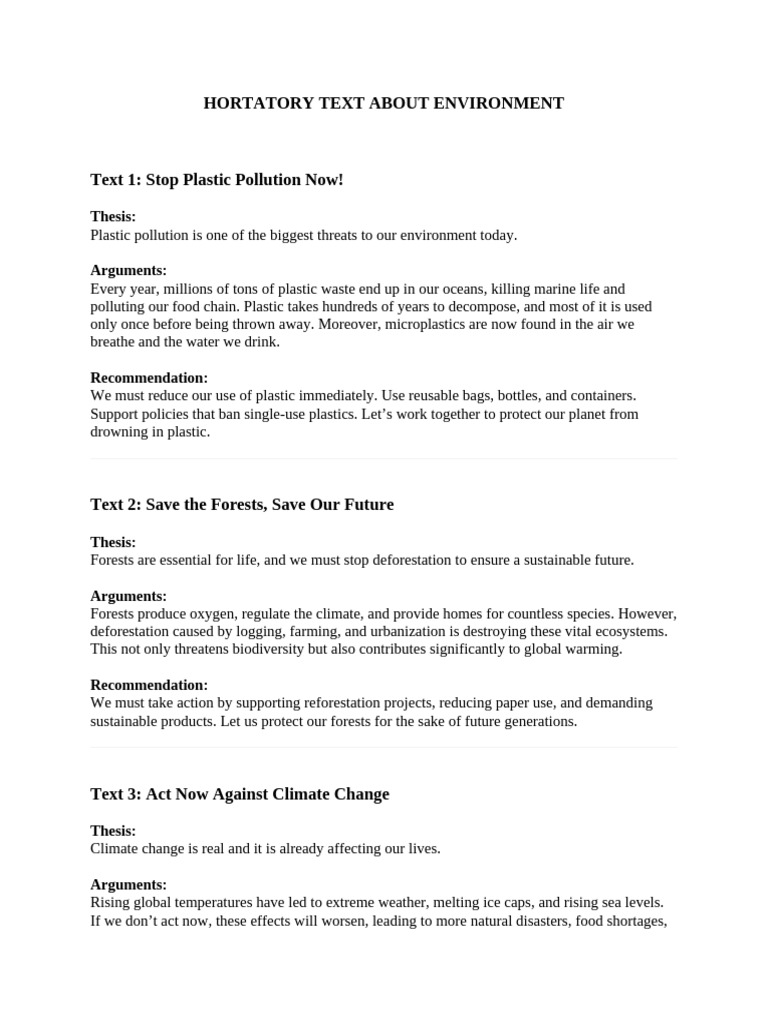 HORTATORY TEXT ABOUT ENVIRONMENT

Text 1: Stop Plastic Pollution Now!

Thesis:
Plastic pollution is one of the biggest threats to our environment today.

Arguments:
Every year, millions of tons of plastic waste end up in our oceans, killing marine life and polluting our food chain. Plastic takes hundreds of years to decompose, and most of it is used only once before being thrown away. Moreover, microplastics are now found in the air we breathe and the water we drink.

Recommendation:
We must reduce our use of plastic immediately. Use reusable bags, bottles, and containers. Support policies that ban single-use plastics. Let’s work together to protect our planet from drowning in plastic.

Text 2: Save the Forests, Save Our Future

Thesis:
Forests are essential for life, and we must stop deforestation to ensure a sustainable future.

Arguments:
Forests produce oxygen, regulate the climate, and provide homes for countless species. However, deforestation caused by logging, farming, and urbanization is destroying these vital ecosystems. This not only threatens biodiversity but also contributes significantly to global warming.

Recommendation:
We must take action by supporting reforestation projects, reducing paper use, and demanding sustainable products. Let us protect our forests for the sake of future generations.

Text 3: Act Now Against Climate Change

Thesis:
Climate change is real and it is already affecting our lives.

Arguments:
Rising global temperatures have led to extreme weather, melting ice caps, and rising sea levels. If we don’t act now, these effects will worsen, leading to more natural disasters, food shortages,